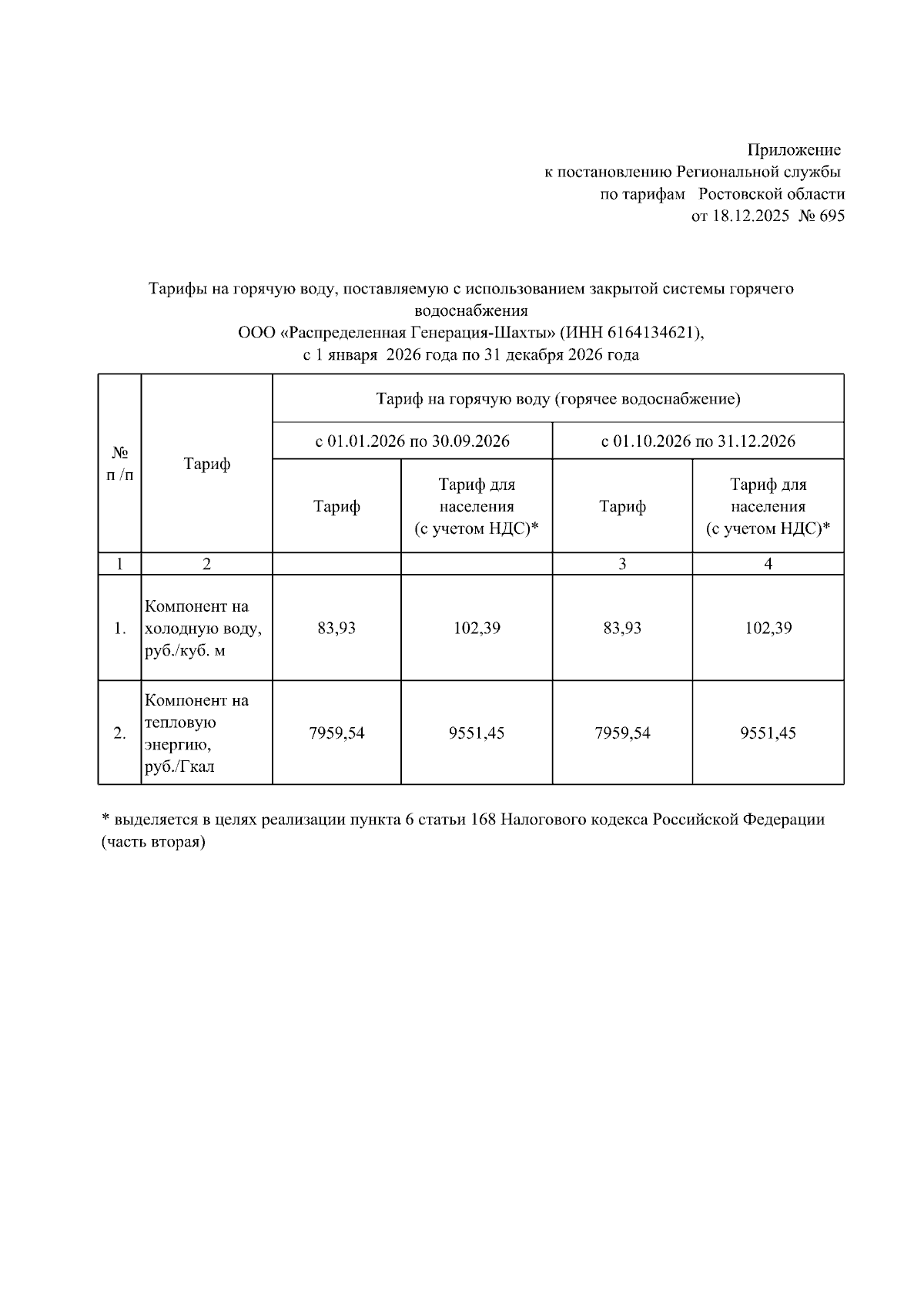 Приложение
к постановлению Региональной службы
по тарифам Ростовской области
от 18.12.2025 № 695

Тарифы на горячую воду, поставляемую с использованием закрытой системы горячего водоснабжения
ООО «Распределенная Генерация-Шахты» (ИНН 6164134621),
с 1 января 2026 года по 31 декабря 2026 года

| № п /п | Тариф | Тариф на горячую воду (горячее водоснабжение) | | | |
|---|---|---|---|---|---|
| | | с 01.01.2026 по 30.09.2026 | | с 01.10.2026 по 31.12.2026 | |
| | | Тариф | Тариф для населения (с учетом НДС)* | Тариф | Тариф для населения (с учетом НДС)* |
| 1 | 2 | | | 3 | 4 |
| 1. | Компонент на холодную воду, руб./куб. м | 83,93 | 102,39 | 83,93 | 102,39 |
| 2. | Компонент на тепловую энергию, руб./Гкал | 7959,54 | 9551,45 | 7959,54 | 9551,45 |

* выделяется в целях реализации пункта 6 статьи 168 Налогового кодекса Российской Федерации (часть вторая)